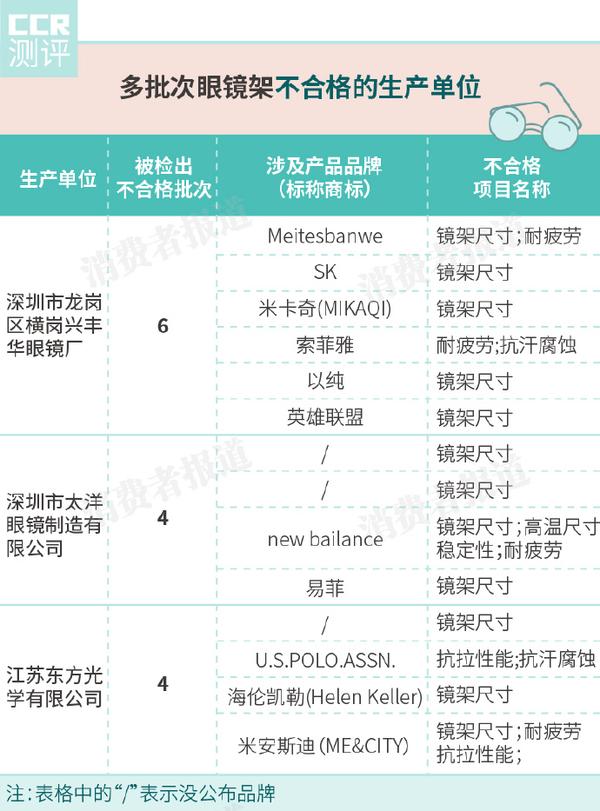 CCR
测评

多批次眼镜架不合格的生产单位

| 生产单位 | 被检出不合格批次 | 涉及产品品牌（标称商标） | 不合格项目名称 |
|---|---|---|---|
| 深圳市龙岗区横岗兴丰华眼镜厂 | 6 | Meitesbanwe | 镜架尺寸；耐疲劳 |
| | | SK | 镜架尺寸 |
| | | 米卡奇(MIKAQI) | 镜架尺寸 |
| | | 索菲雅 | 耐疲劳;抗汗腐蚀 |
| | | 以纯 | 镜架尺寸 |
| | | 英雄联盟 | 镜架尺寸 |
| 深圳市太洋眼镜制造有限公司 | 4 | / | 镜架尺寸 |
| | | / | 镜架尺寸 |
| | | new bailance | 镜架尺寸；高温尺寸稳定性;耐疲劳 |
| | | 易菲 | 镜架尺寸 |
| 江苏东方光学有限公司 | 4 | / | 镜架尺寸 |
| | | U.S.POLO.ASSN. | 抗拉性能;抗汗腐蚀 |
| | | 海伦凯勒(Helen Keller) | 镜架尺寸 |
| | | 米安斯迪 (ME&CITY) | 镜架尺寸；耐疲劳 抗拉性能； |

注：表格中的“/”表示没公布品牌

消费者报道